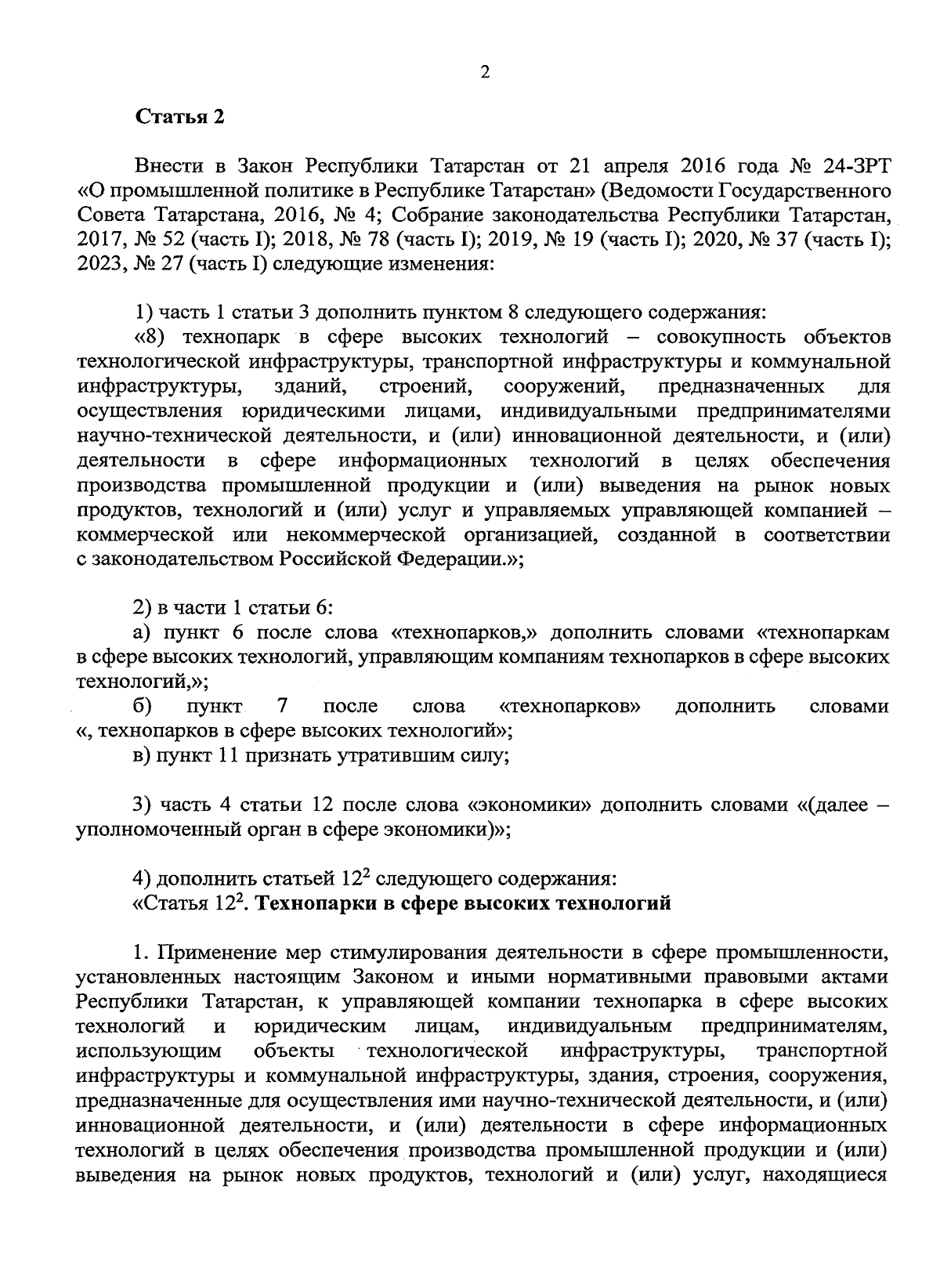 2

Статья 2

Внести в Закон Республики Татарстан от 21 апреля 2016 года № 24-ЗРТ «О промышленной политике в Республике Татарстан» (Ведомости Государственного Совета Татарстана, 2016, № 4; Собрание законодательства Республики Татарстан, 2017, № 52 (часть I); 2018, № 78 (часть I); 2019, № 19 (часть I); 2020, № 37 (часть I); 2023, № 27 (часть I) следующие изменения:

1) часть 1 статьи 3 дополнить пунктом 8 следующего содержания:
«8) технопарк в сфере высоких технологий – совокупность объектов технологической инфраструктуры, транспортной инфраструктуры и коммунальной инфраструктуры, зданий, строений, сооружений, предназначенных для осуществления юридическими лицами, индивидуальными предпринимателями научно-технической деятельности, и (или) инновационной деятельности, и (или) деятельности в сфере информационных технологий в целях обеспечения производства промышленной продукции и (или) выведения на рынок новых продуктов, технологий и (или) услуг и управляемых управляющей компанией – коммерческой или некоммерческой организацией, созданной в соответствии с законодательством Российской Федерации.»;

2) в части 1 статьи 6:
а) пункт 6 после слова «технопарков,» дополнить словами «технопаркам в сфере высоких технологий, управляющим компаниям технопарков в сфере высоких технологий,»;
б) пункт 7 после слова «технопарков» дополнить словами «, технопарков в сфере высоких технологий»;
в) пункт 11 признать утратившим силу;

3) часть 4 статьи 12 после слова «экономики» дополнить словами «(далее – уполномоченный орган в сфере экономики)»;

4) дополнить статьей $12^2$ следующего содержания:
«Статья $12^2$. Технопарки в сфере высоких технологий

1. Применение мер стимулирования деятельности в сфере промышленности, установленных настоящим Законом и иными нормативными правовыми актами Республики Татарстан, к управляющей компании технопарка в сфере высоких технологий и юридическим лицам, индивидуальным предпринимателям, использующим объекты технологической инфраструктуры, транспортной инфраструктуры и коммунальной инфраструктуры, здания, строения, сооружения, предназначенные для осуществления ими научно-технической деятельности, и (или) инновационной деятельности, и (или) деятельности в сфере информационных технологий в целях обеспечения производства промышленной продукции и (или) выведения на рынок новых продуктов, технологий и (или) услуг, находящиеся